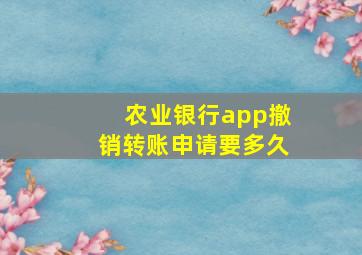 农业银行app撤销转账申请要多久